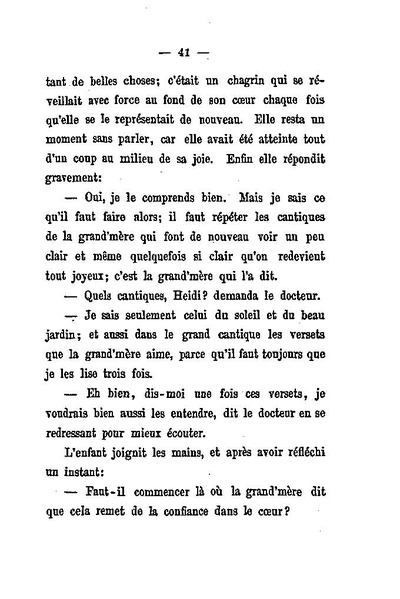 — 41 —

tant de belles choses; c'était un chagrin qui se réveillait avec force au fond de son cœur chaque fois qu'elle se le représentait de nouveau. Elle resta un moment sans parler, car elle avait été atteinte tout d'un coup au milieu de sa joie. Enfin elle répondit gravement:

— Oui, je le comprends bien. Mais je sais ce qu'il faut faire alors; il faut répéter les cantiques de la grand'mère qui font de nouveau voir un peu clair et même quelquefois si clair qu'on redevient tout joyeux; c'est la grand'mère qui l'a dit.

— Quels cantiques, Heidi? demanda le docteur.

— Je sais seulement celui du soleil et du beau jardin; et aussi dans le grand cantique les versets que la grand'mère aime, parce qu'il faut toujours que je les lise trois fois.

— Eh bien, dis-moi une fois ces versets, je voudrais bien aussi les entendre, dit le docteur en se redressant pour mieux écouter.

L'enfant joignit les mains, et après avoir réfléchi un instant:

— Faut-il commencer là où la grand'mère dit que cela remet de la confiance dans le cœur?